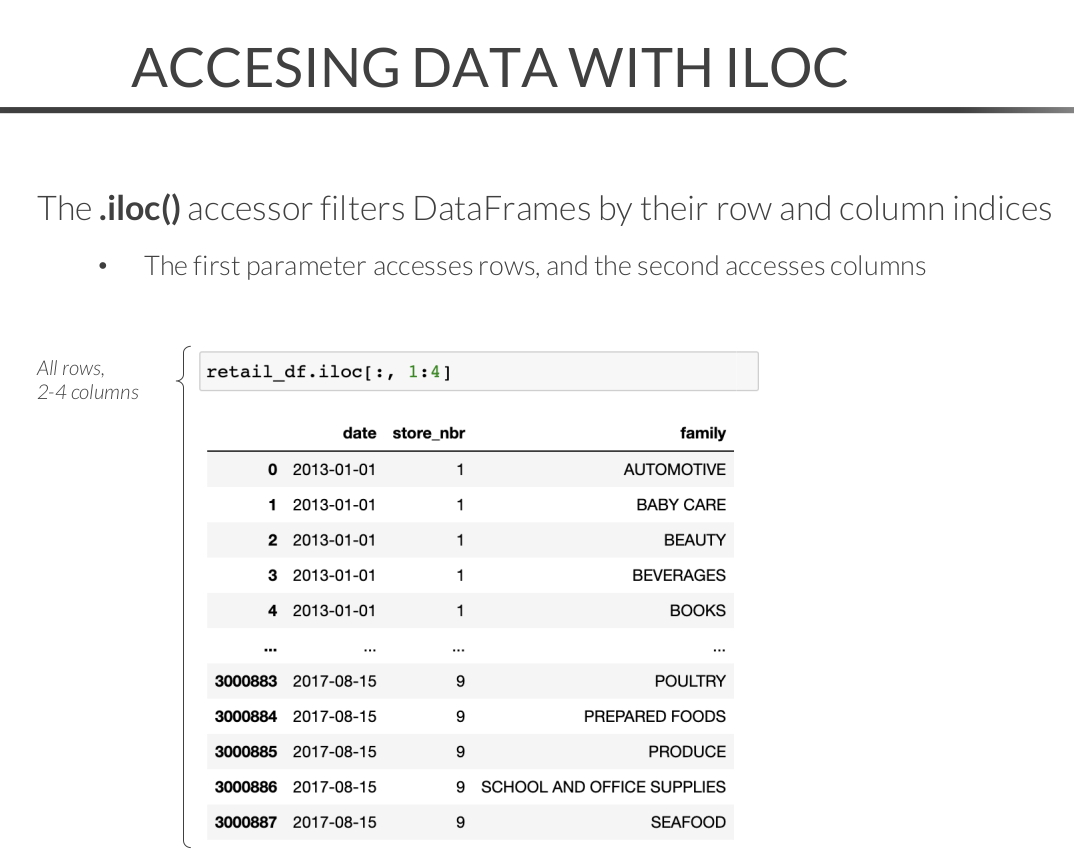 ACCESING DATA WITH ILOC

The .iloc() accessor filters DataFrames by their row and column indices

• The first parameter accesses rows, and the second accesses columns

All rows,
2-4 columns

retail_df.iloc[:, 1:4]

|  | date | store_nbr | family |
|---|---|---|---|
| 0 | 2013-01-01 | 1 | AUTOMOTIVE |
| 1 | 2013-01-01 | 1 | BABY CARE |
| 2 | 2013-01-01 | 1 | BEAUTY |
| 3 | 2013-01-01 | 1 | BEVERAGES |
| 4 | 2013-01-01 | 1 | BOOKS |
| ... | ... | ... | ... |
| 3000883 | 2017-08-15 | 9 | POULTRY |
| 3000884 | 2017-08-15 | 9 | PREPARED FOODS |
| 3000885 | 2017-08-15 | 9 | PRODUCE |
| 3000886 | 2017-08-15 | 9 | SCHOOL AND OFFICE SUPPLIES |
| 3000887 | 2017-08-15 | 9 | SEAFOOD |